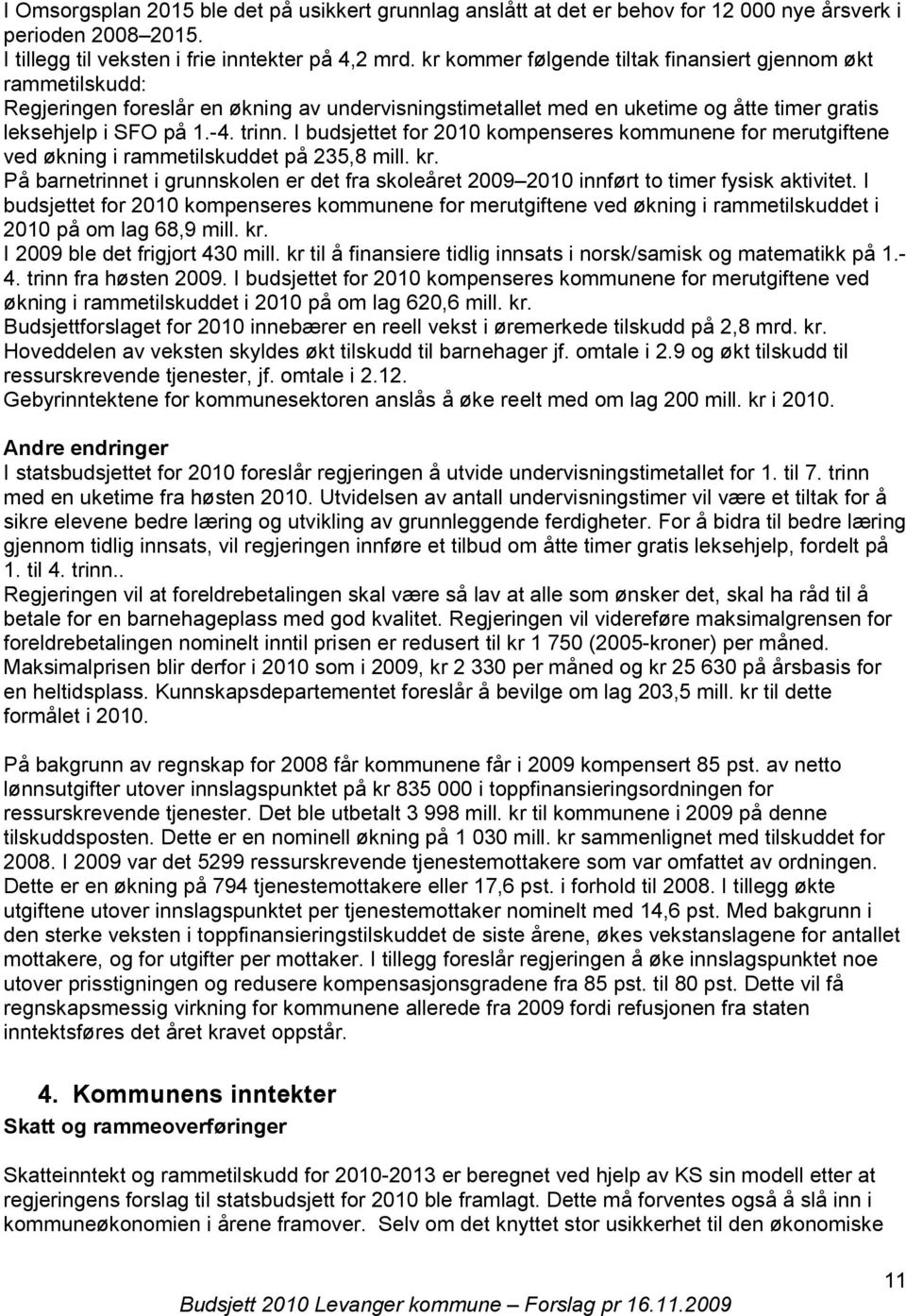 I Omsorgsplan 2015 ble det på usikkert grunnlag anslått at det er behov for 12 000 nye årsverk i perioden 2008–2015.
I tillegg til veksten i frie inntekter på 4,2 mrd. kr kommer følgende tiltak finansiert gjennom økt rammetilskudd:
Regjeringen foreslår en økning av undervisningstimetallet med en uketime og åtte timer gratis leksehjelp i SFO på 1.-4. trinn. I budsjettet for 2010 kompenseres kommunene for merutgiftene ved økning i rammetilskuddet på 235,8 mill. kr.
På barnetrinnet i grunnskolen er det fra skoleåret 2009–2010 innført to timer fysisk aktivitet. I budsjettet for 2010 kompenseres kommunene for merutgiftene ved økning i rammetilskuddet i 2010 på om lag 68,9 mill. kr.
I 2009 ble det frigjort 430 mill. kr til å finansiere tidlig innsats i norsk/samisk og matematikk på 1.-4. trinn fra høsten 2009. I budsjettet for 2010 kompenseres kommunene for merutgiftene ved økning i rammetilskuddet i 2010 på om lag 620,6 mill. kr.
Budsjettforslaget for 2010 innebærer en reell vekst i øremerkede tilskudd på 2,8 mrd. kr. Hoveddelen av veksten skyldes økt tilskudd til barnehager jf. omtale i 2.9 og økt tilskudd til ressurskrevende tjenester, jf. omtale i 2.12.
Gebyrinntektene for kommunesektoren anslås å øke reelt med om lag 200 mill. kr i 2010.

Andre endringer
I statsbudsjettet for 2010 foreslår regjeringen å utvide undervisningstimetallet for 1. til 7. trinn med en uketime fra høsten 2010. Utvidelsen av antall undervisningstimer vil være et tiltak for å sikre elevene bedre læring og utvikling av grunnleggende ferdigheter. For å bidra til bedre læring gjennom tidlig innsats, vil regjeringen innføre et tilbud om åtte timer gratis leksehjelp, fordelt på 1. til 4. trinn..
Regjeringen vil at foreldrebetalingen skal være så lav at alle som ønsker det, skal ha råd til å betale for en barnehageplass med god kvalitet. Regjeringen vil videreføre maksimalgrensen for foreldrebetalingen nominelt inntil prisen er redusert til kr 1 750 (2005-kroner) per måned. Maksimalprisen blir derfor i 2010 som i 2009, kr 2 330 per måned og kr 25 630 på årsbasis for en heltidsplass. Kunnskapsdepartementet foreslår å bevilge om lag 203,5 mill. kr til dette formålet i 2010.

På bakgrunn av regnskap for 2008 får kommunene får i 2009 kompensert 85 pst. av netto lønnsutgifter utover innslagspunktet på kr 835 000 i toppfinansieringsordningen for ressurskrevende tjenester. Det ble utbetalt 3 998 mill. kr til kommunene i 2009 på denne tilskuddsposten. Dette er en nominell økning på 1 030 mill. kr sammenlignet med tilskuddet for 2008. I 2009 var det 5299 ressurskrevende tjenestemottakere som var omfattet av ordningen. Dette er en økning på 794 tjenestemottakere eller 17,6 pst. i forhold til 2008. I tillegg økte utgiftene utover innslagspunktet per tjenestemottaker nominelt med 14,6 pst. Med bakgrunn i den sterke veksten i toppfinansieringstilskuddet de siste årene, økes vekstanslagene for antallet mottakere, og for utgifter per mottaker. I tillegg foreslår regjeringen å øke innslagspunktet noe utover prisstigningen og redusere kompensasjonsgradene fra 85 pst. til 80 pst. Dette vil få regnskapsmessig virkning for kommunene allerede fra 2009 fordi refusjonen fra staten inntektsføres det året kravet oppstår.

4. Kommunens inntekter
Skatt og rammeoverføringer

Skatteinntekt og rammetilskudd for 2010-2013 er beregnet ved hjelp av KS sin modell etter at regjeringens forslag til statsbudsjett for 2010 ble framlagt. Dette må forventes også å slå inn i kommuneøkonomien i årene framover. Selv om det knyttet stor usikkerhet til den økonomiske

11

Budsjett 2010 Levanger kommune – Forslag pr 16.11.2009